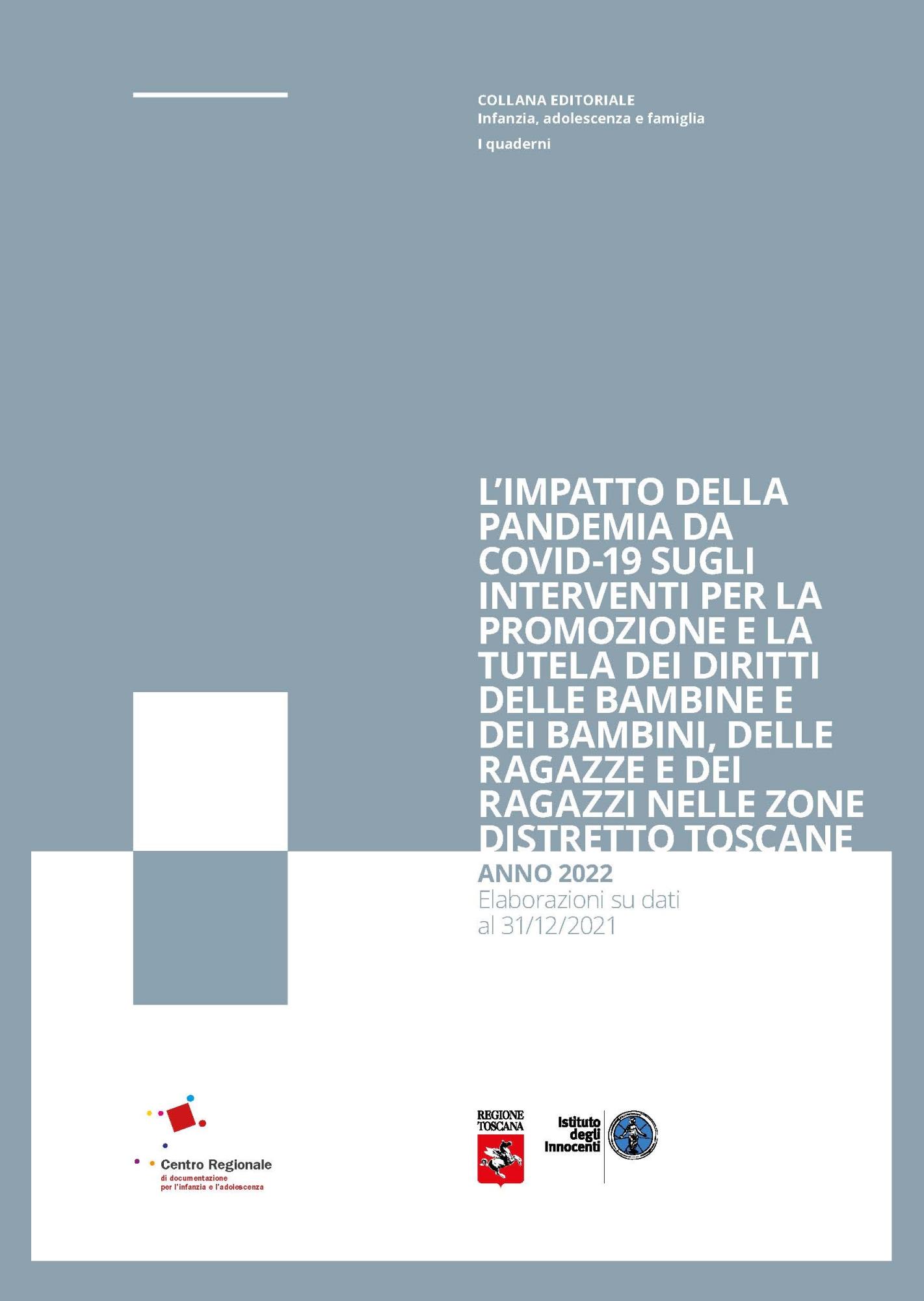 COLLANA EDITORIALE
Infanzia, adolescenza e famiglia

I quaderni

L'IMPATTO DELLA PANDEMIA DA COVID-19 SUGLI INTERVENTI PER LA PROMOZIONE E LA TUTELA DEI DIRITTI DELLE BAMBINE E DEI BAMBINI, DELLE RAGAZZE E DEI RAGAZZI NELLE ZONE DISTRETTO TOSCANE

ANNO 2022
Elaborazioni su dati al 31/12/2021

Centro Regionale
di documentazione
per l'infanzia e l'adolescenza

REGIONE TOSCANA

Istituto degli Innocenti